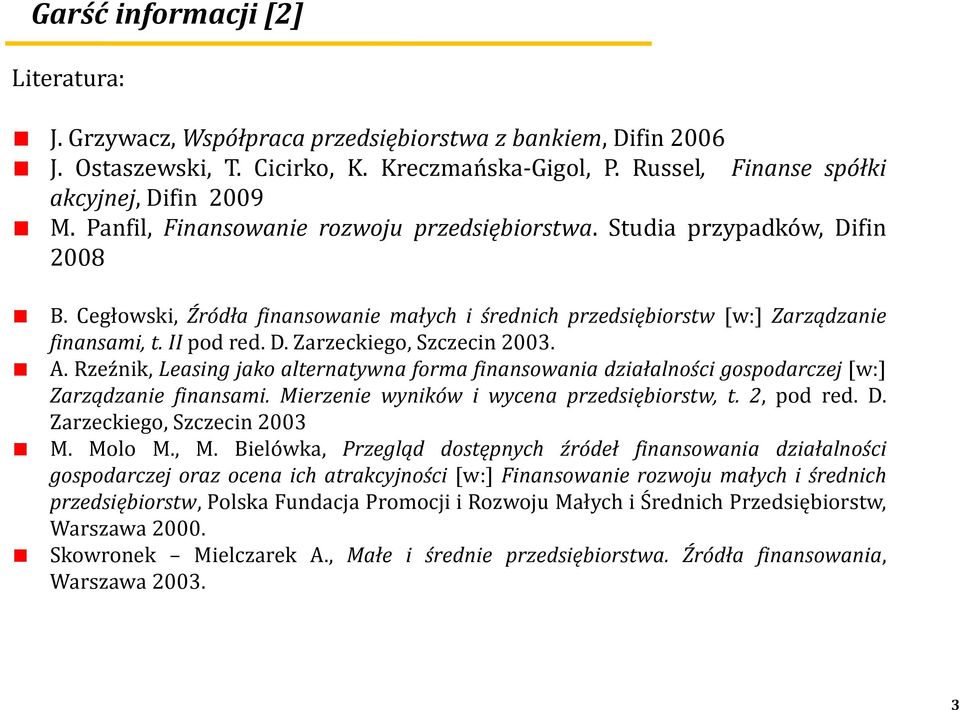 Garść informacji [2]

Literatura:

J. Grzywacz, Współpraca przedsiębiorstwa z bankiem, Difin 2006
J. Ostaszewski, T. Cicirko, K. Kreczmańska-Gigol, P. Russel, Finanse spółki akcyjnej, Difin 2009
M. Panfil, Finansowanie rozwoju przedsiębiorstwa. Studia przypadków, Difin 2008

B. Cegłowski, Źródła finansowanie małych i średnich przedsiębiorstw [w:] Zarządzanie finansami, t. II pod red. D. Zarzeckiego, Szczecin 2003.
A. Rzeźnik, Leasing jako alternatywna forma finansowania działalności gospodarczej [w:] Zarządzanie finansami. Mierzenie wyników i wycena przedsiębiorstw, t. 2, pod red. D. Zarzeckiego, Szczecin 2003
M. Molo M., M. Bielówka, Przegląd dostępnych źródeł finansowania działalności gospodarczej oraz ocena ich atrakcyjności [w:] Finansowanie rozwoju małych i średnich przedsiębiorstw, Polska Fundacja Promocji i Rozwoju Małych i Średnich Przedsiębiorstw, Warszawa 2000.
Skowronek – Mielczarek A., Małe i średnie przedsiębiorstwa. Źródła finansowania, Warszawa 2003.

3